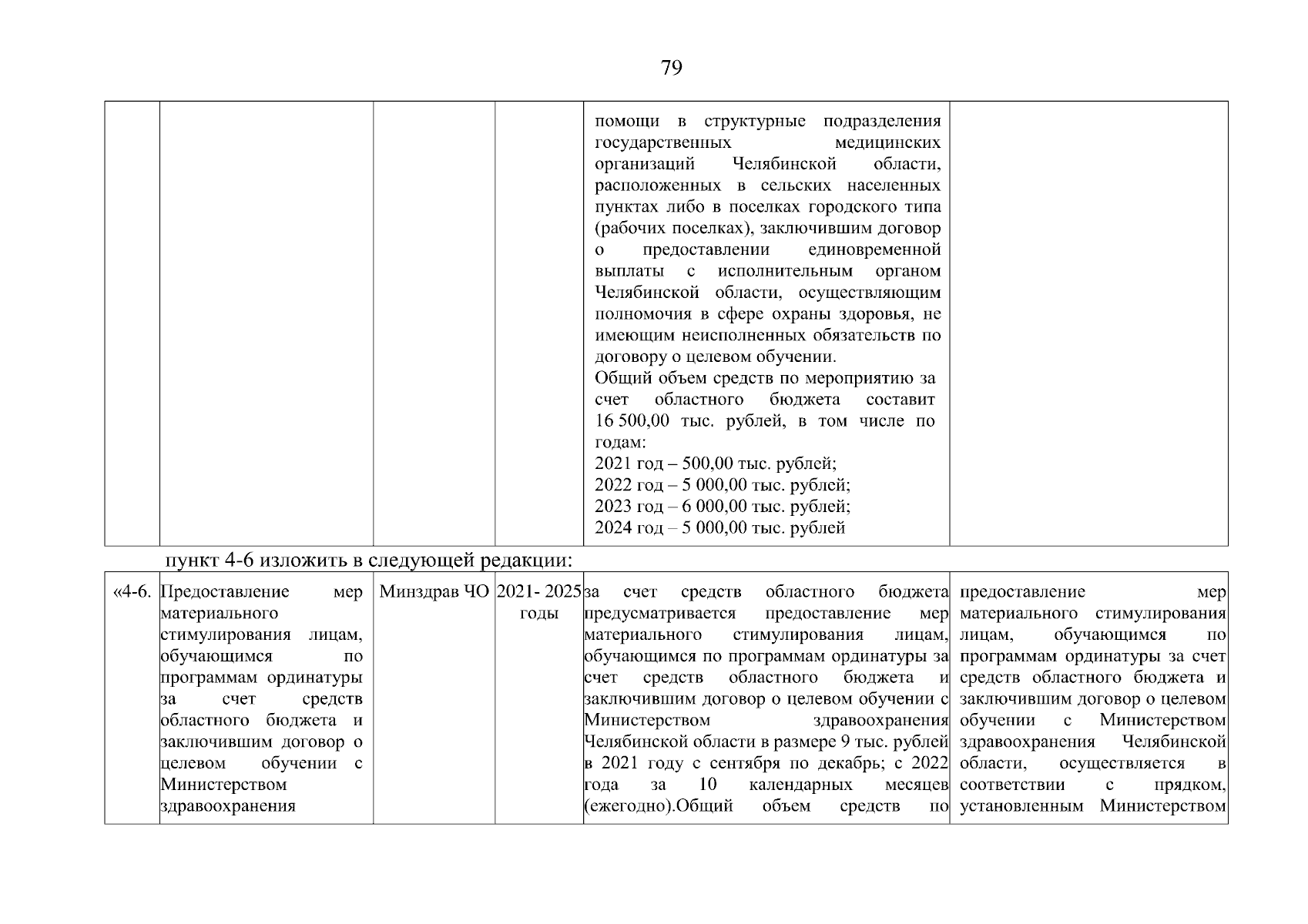 79

| | | | | | |
|---|---|---|---|---|---|
| | | | | помощи в структурные подразделения государственных медицинских организаций Челябинской области, расположенных в сельских населенных пунктах либо в поселках городского типа (рабочих поселках), заключившим договор о предоставлении единовременной выплаты с исполнительным органом Челябинской области, осуществляющим полномочия в сфере охраны здоровья, не имеющим неисполненных обязательств по договору о целевом обучении. Общий объем средств по мероприятию за счет областного бюджета составит 16 500,00 тыс. рублей, в том числе по годам: 2021 год – 500,00 тыс. рублей; 2022 год – 5 000,00 тыс. рублей; 2023 год – 6 000,00 тыс. рублей; 2024 год – 5 000,00 тыс. рублей | |

пункт 4-6 изложить в следующей редакции:

| | | | | | |
|---|---|---|---|---|---|
| «4-6. | Предоставление мер материального стимулирования лицам, обучающимся по программам ординатуры за счет средств областного бюджета и заключившим договор о целевом обучении с Министерством здравоохранения | Минздрав ЧО | 2021- 2025 годы | за счет средств областного бюджета предусматривается предоставление мер материального стимулирования лицам, обучающимся по программам ординатуры за счет средств областного бюджета и заключившим договор о целевом обучении с Министерством здравоохранения Челябинской области в размере 9 тыс. рублей в 2021 году с сентября по декабрь; с 2022 года за 10 календарных месяцев (ежегодно).Общий объем средств по | предоставление мер материального стимулирования лицам, обучающимся по программам ординатуры за счет средств областного бюджета и заключившим договор о целевом обучении с Министерством здравоохранения Челябинской области, осуществляется в соответствии с прядком, установленным Министерством |